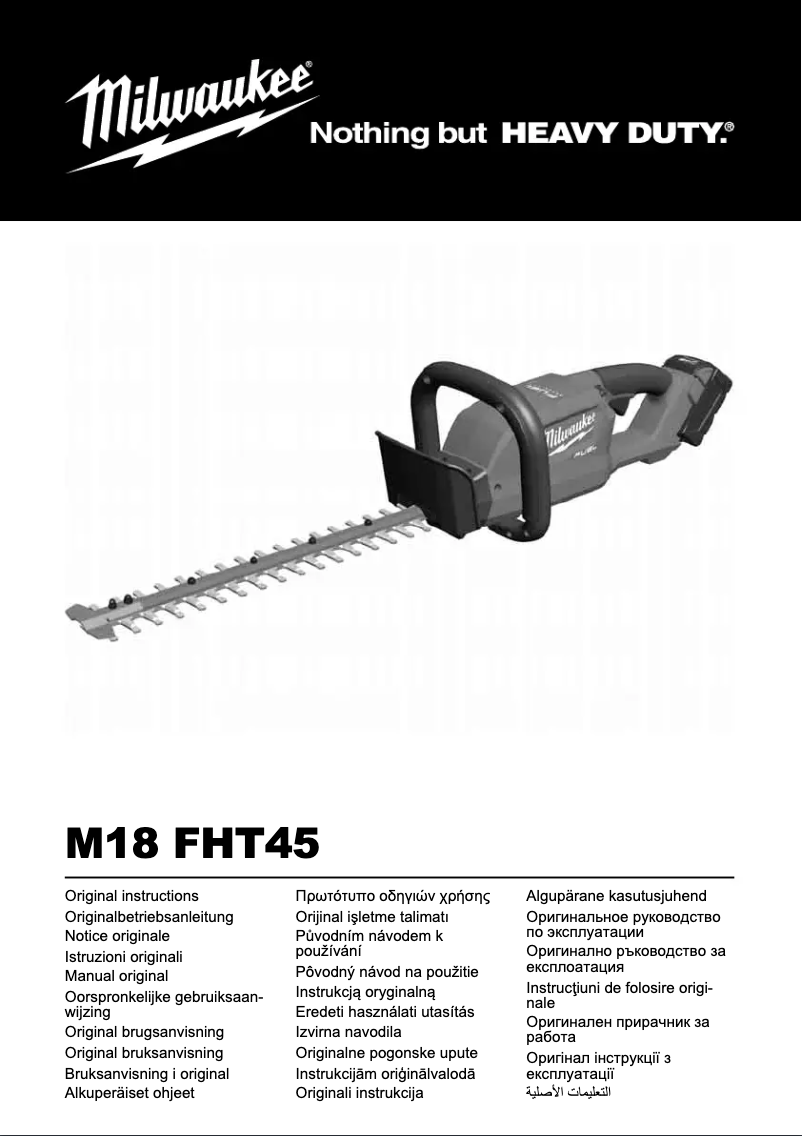 Milwaukee®

Nothing but HEAVY DUTY.®

Milwaukee

M18 FHT45

Original instructions
Originalbetriebsanleitung
Notice originale
Istruzioni originali
Manual original
Oorspronkelijke gebruiksaanwijzing
Original brugsanvisning
Original bruksanvisning
Bruksanvisning i original
Alkuperäiset ohjeet

Πρωτότυπο οδηγιών χρήσης
Orijinal işletme talimatı
Původním návodem k používání
Pôvodný návod na použitie
Instrukcją oryginalną
Eredeti használati utasítás
Izvirna navodila
Originalne pogonske upute
Instrukcijām oriģinālvalodā
Originali instrukcija

Algupärane kasutusjuhend
Оригинальное руководство по эксплуатации
Оригинално ръководство за експлоатация
Instrucţiuni de folosire originale
Оригинален прирачник за работа
Оригінал інструкції з експлуатації
التعليمات الأصلية